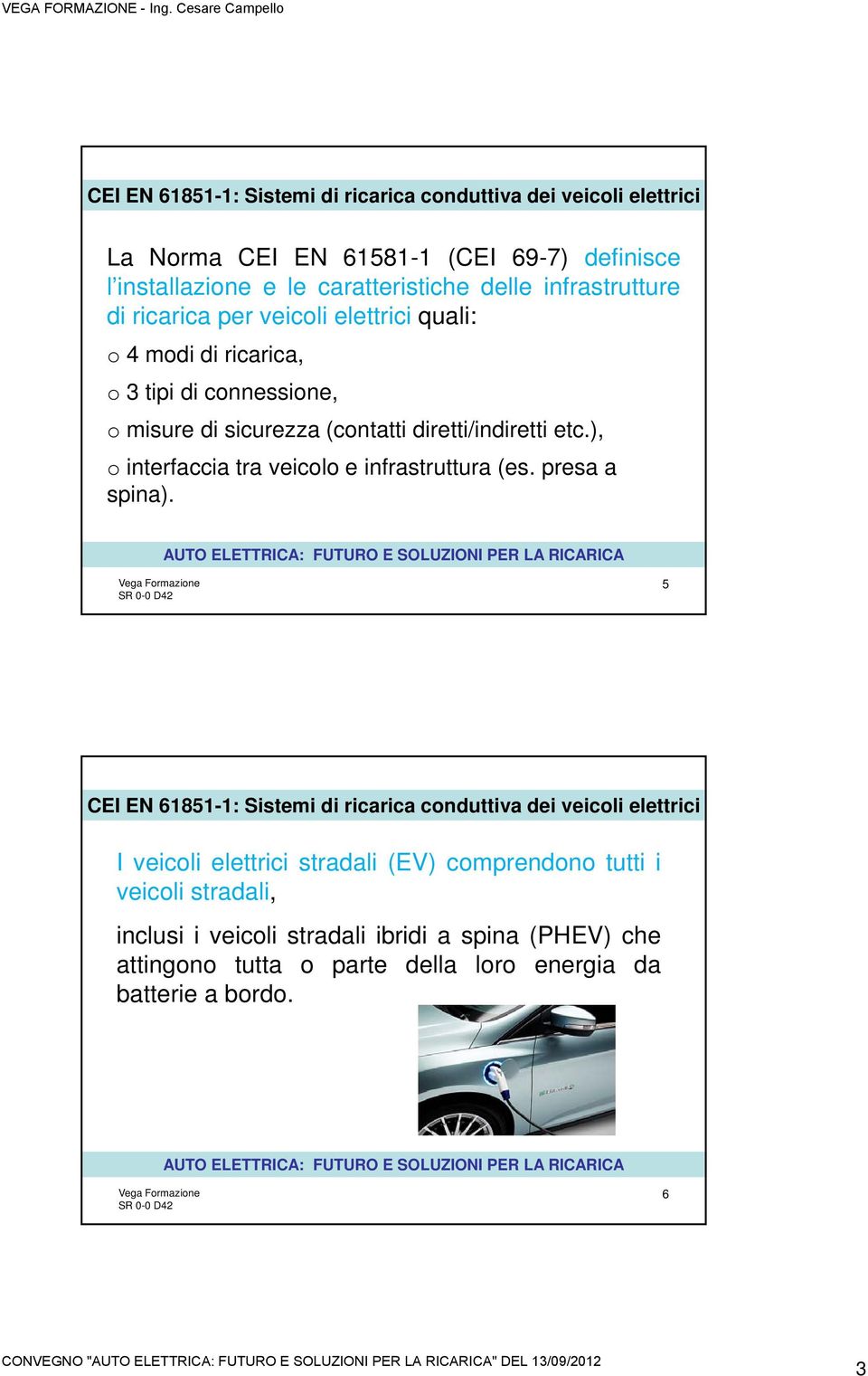 VEGA FORMAZIONE - Ing. Cesare Campello

CEI EN 61851-1: Sistemi di ricarica conduttiva dei veicoli elettrici

La Norma CEI EN 61581-1 (CEI 69-7) definisce l'installazione e le caratteristiche delle infrastrutture di ricarica per veicoli elettrici quali:

o 4 modi di ricarica,

o 3 tipi di connessione,

o misure di sicurezza (contatti diretti/indiretti etc.),

o interfaccia tra veicolo e infrastruttura (es. presa a spina).

AUTO ELETTRICA: FUTURO E SOLUZIONI PER LA RICARICA

Vega Formazione
SR 0-0 D42

5

CEI EN 61851-1: Sistemi di ricarica conduttiva dei veicoli elettrici

I veicoli elettrici stradali (EV) comprendono tutti i veicoli stradali,

inclusi i veicoli stradali ibridi a spina (PHEV) che attingono tutta o parte della loro energia da batterie a bordo.

AUTO ELETTRICA: FUTURO E SOLUZIONI PER LA RICARICA

Vega Formazione
SR 0-0 D42

6

CONVEGNO "AUTO ELETTRICA: FUTURO E SOLUZIONI PER LA RICARICA" DEL 13/09/2012

3